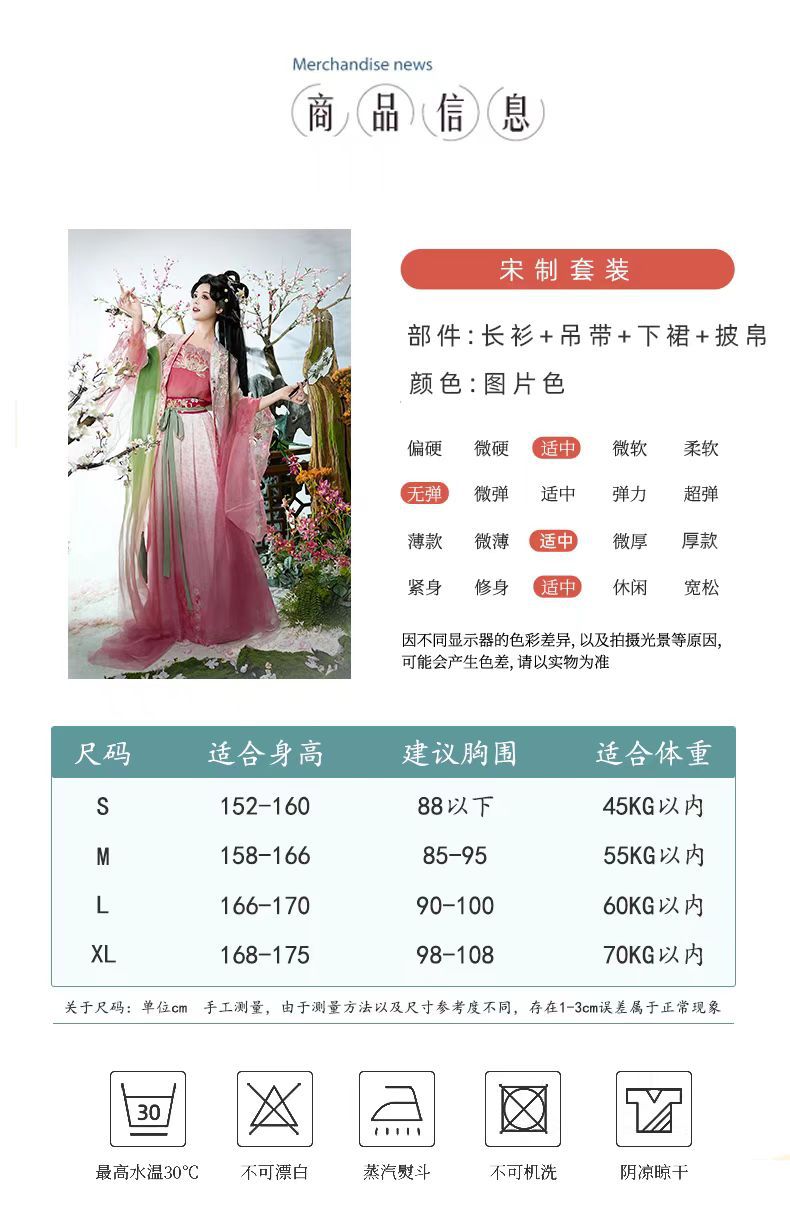 Merchandise news

商品信息

宋制套装

部件:长衫+吊带+下裙+披帛

颜色:图片色

偏硬 微硬 适中 微软 柔软

无弹 微弹 适中 弹力 超弹

薄款 微薄 适中 微厚 厚款

紧身 修身 适中 休闲 宽松

因不同显示器的色彩差异,以及拍摄光景等原因,可能会产生色差,请以实物为准

| 尺码 | 适合身高 | 建议胸围 | 适合体重 |
|---|---|---|---|
| S | 152-160 | 88以下 | 45KG以内 |
| M | 158-166 | 85-95 | 55KG以内 |
| L | 166-170 | 90-100 | 60KG以内 |
| XL | 168-175 | 98-108 | 70KG以内 |

关于尺码:单位cm 手工测量,由于测量方法以及尺寸参考度不同,存在1-3cm误差属于正常现象

30

最高水温30°C 不可漂白 蒸汽熨斗 不可机洗 阴凉晾干